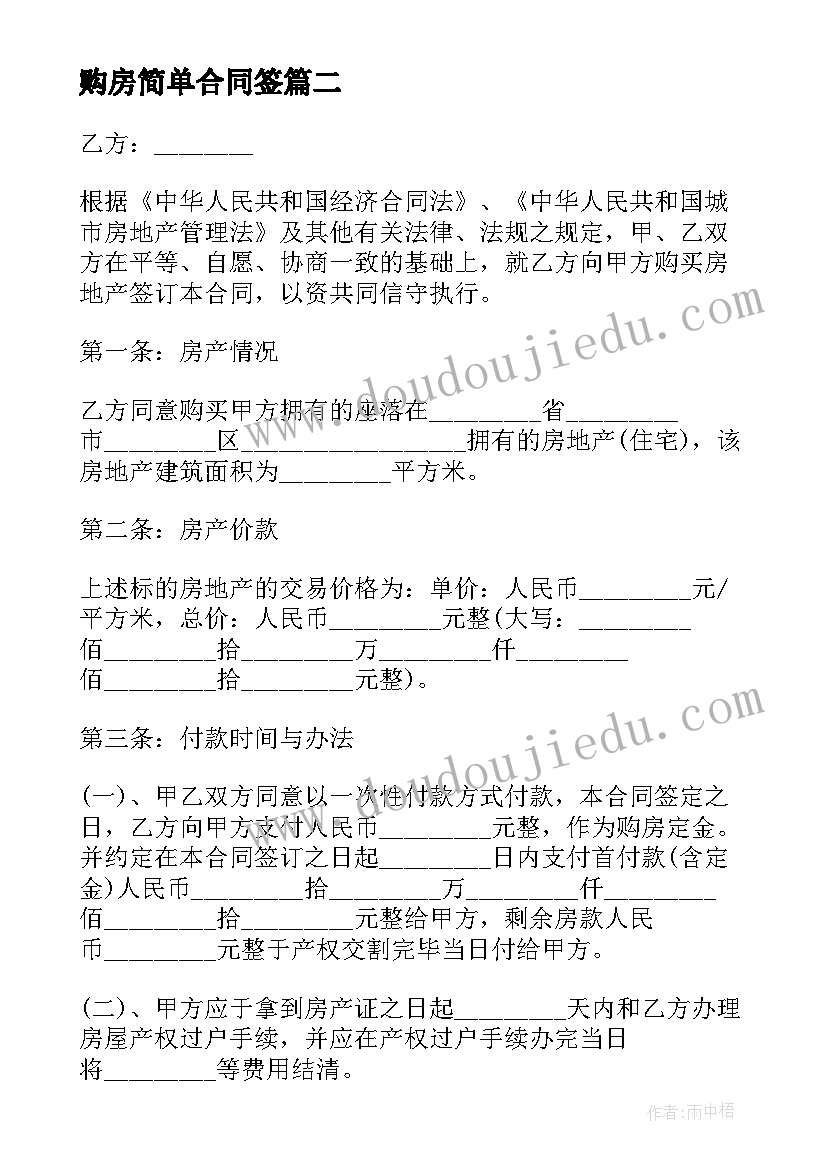 购房简单合同签篇二

乙方：________

根据《中华人民共和国经济合同法》、《中华人民共和国城市房地产管理法》及其他有关法律、法规之规定，甲、乙双方在平等、自愿、协商一致的基础上，就乙方向甲方购买房地产签订本合同，以资共同信守执行。

第一条：房产情况

乙方同意购买甲方拥有的座落在________省________市________区________________拥有的房地产(住宅)，该房地产建筑面积为________平方米。

第二条：房产价款

上述标的房地产的交易价格为：单价：人民币________元/平方米，总价：人民币________元整(大写：________佰________拾________万________仟________佰________拾________元整)。

第三条：付款时间与办法

(一)、甲乙双方同意以一次性付款方式付款，本合同签定之日，乙方向甲方支付人民币________元整，作为购房定金。并约定在本合同签订之日起________日内支付首付款(含定金)人民币________拾________万________仟________佰________拾________元整给甲方，剩余房款人民币________元整于产权交割完毕当日付给甲方。

(二)、甲方应于拿到房产证之日起________天内和乙方办理房屋产权过户手续，并应在产权过户手续办完当日将________等费用结清。

www.doudoujiedu.com

www.doudoujiedu.com

作者:雨中梧